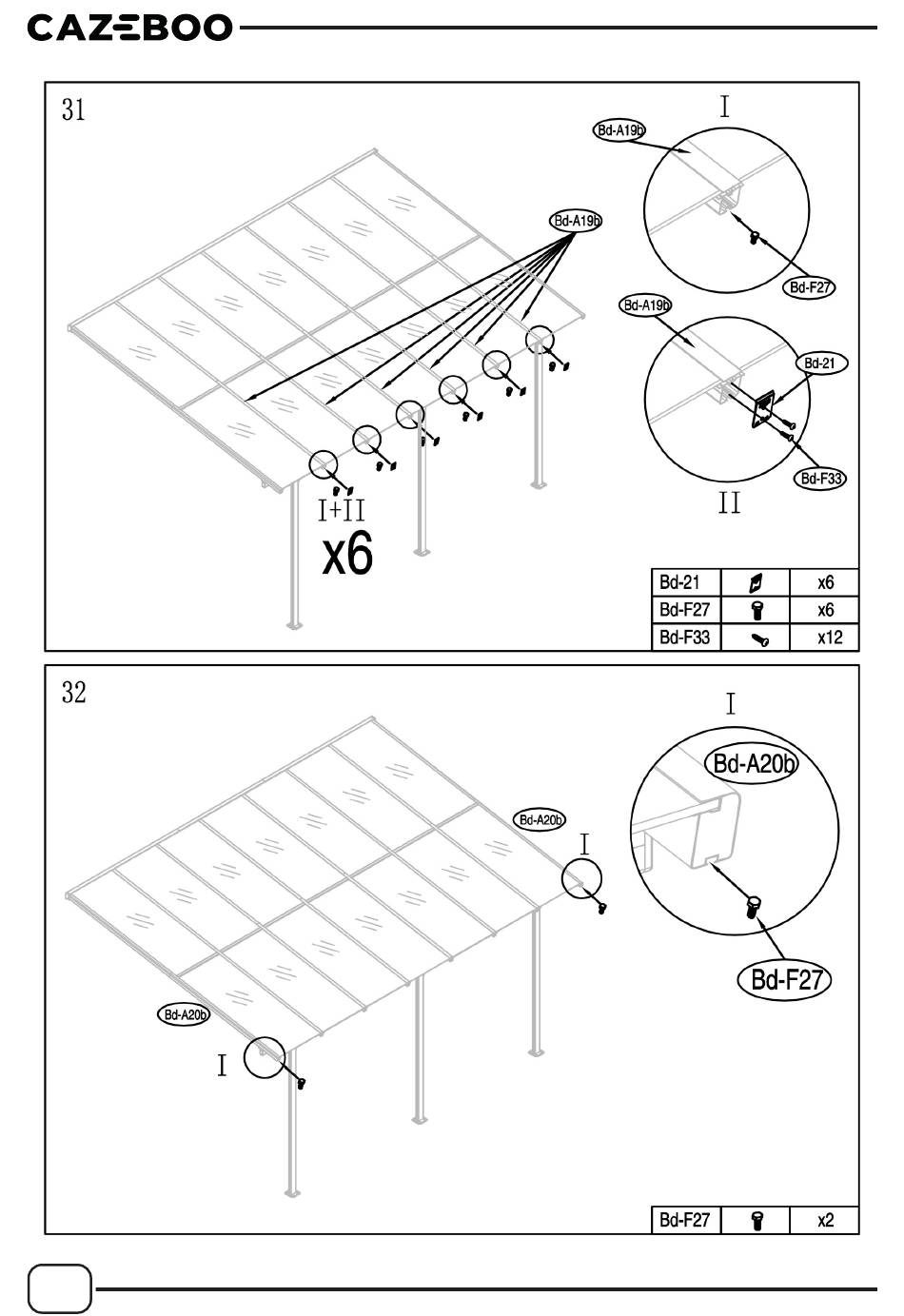 CAZEBOO

31

I

Bd-A19b

Bd-A19b

Bd-F27

Bd-A19b

Bd-21

Bd-F33

II

I+II

x6

| Bd-21 | | x6 |
|---|---|---|
| Bd-F27 | | x6 |
| Bd-F33 | | x12 |

32

I

Bd-A20b

Bd-A20b

I

Bd-F27

Bd-A20b

I

| Bd-F27 | | x2 |
|---|---|---|